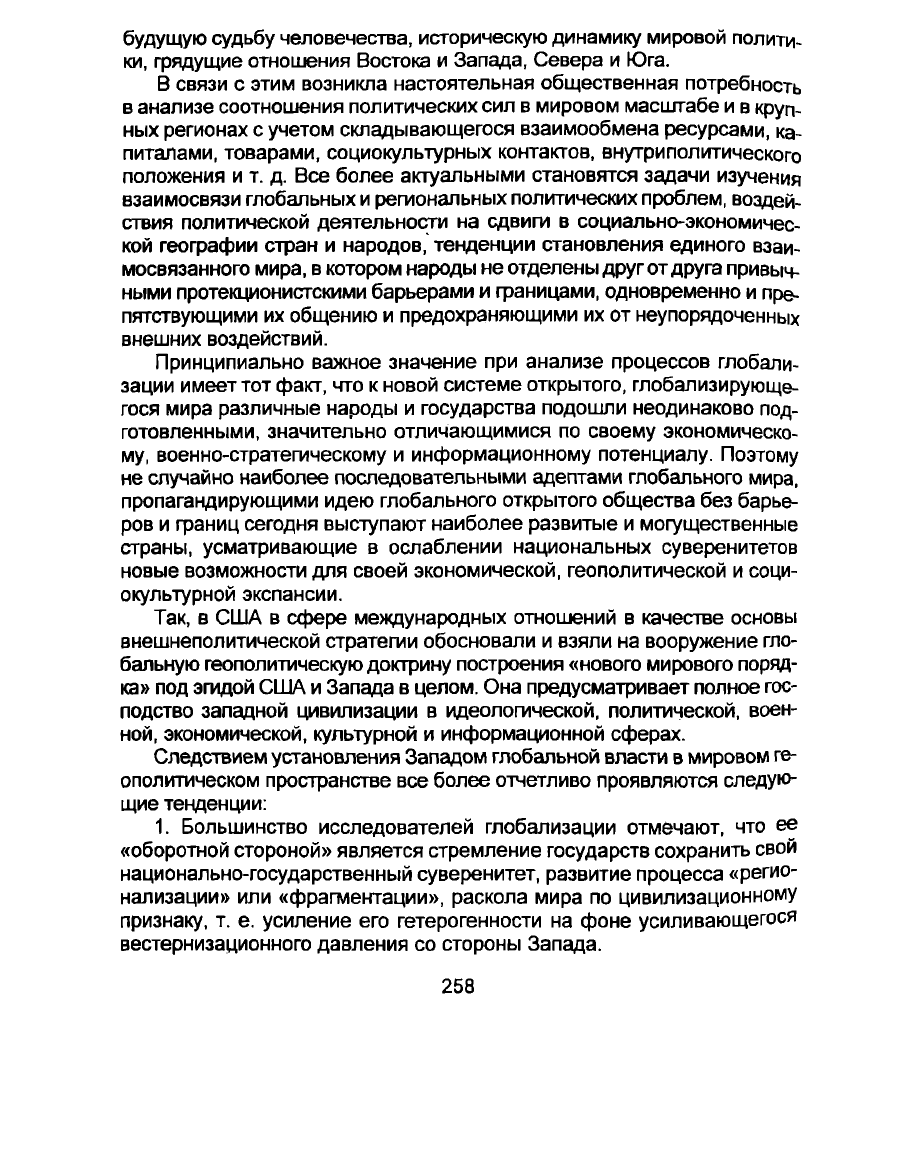 будущую судьбу человечества, историческую динамику мировой политики, грядущие отношения Востока и Запада, Севера и Юга.

В связи с этим возникла настоятельная общественная потребность в анализе соотношения политических сил в мировом масштабе и в крупных регионах с учетом складывающегося взаимообмена ресурсами, капиталами, товарами, социокультурных контактов, внутриполитического положения и т. д. Все более актуальными становятся задачи изучения взаимосвязи глобальных и региональных политических проблем, воздействия политической деятельности на сдвиги в социально-экономической географии стран и народов, тенденции становления единого взаимосвязанного мира, в котором народы не отделены друг от друга привычными протекционистскими барьерами и границами, одновременно и препятствующими их общению и предохраняющими их от неупорядоченных внешних воздействий.

Принципиально важное значение при анализе процессов глобализации имеет тот факт, что к новой системе открытого, глобализирующегося мира различные народы и государства подошли неодинаково подготовленными, значительно отличающимися по своему экономическому, военно-стратегическому и информационному потенциалу. Поэтому не случайно наиболее последовательными адептами глобального мира, пропагандирующими идею глобального открытого общества без барьеров и границ сегодня выступают наиболее развитые и могущественные страны, усматривающие в ослаблении национальных суверенитетов новые возможности для своей экономической, геополитической и социокультурной экспансии.

Так, в США в сфере международных отношений в качестве основы внешнеполитической стратегии обосновали и взяли на вооружение глобальную геополитическую доктрину построения «нового мирового порядка» под эгидой США и Запада в целом. Она предусматривает полное господство западной цивилизации в идеологической, политической, военной, экономической, культурной и информационной сферах.

Следствием установления Западом глобальной власти в мировом геополитическом пространстве все более отчетливо проявляются следующие тенденции:

1. Большинство исследователей глобализации отмечают, что ее «оборотной стороной» является стремление государств сохранить свой национально-государственный суверенитет, развитие процесса «регионализации» или «фрагментации», раскола мира по цивилизационному признаку, т. е. усиление его гетерогенности на фоне усиливающегося вестернизационного давления со стороны Запада.

258